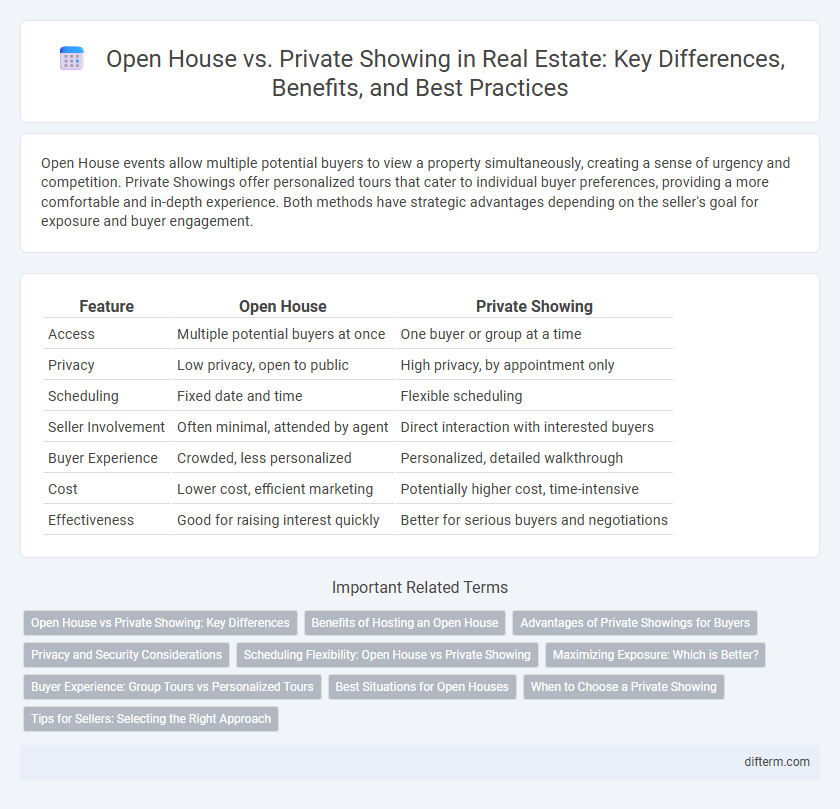 Open House vs. Private Showing in Real Estate: Key Differences, Benefits, and Best Practices

Open House events allow multiple potential buyers to view a property simultaneously, creating a sense of urgency and competition. Private Showings offer personalized tours that cater to individual buyer preferences, providing a more comfortable and in-depth experience. Both methods have strategic advantages depending on the seller's goal for exposure and buyer engagement.

| Feature | Open House | Private Showing |
|---|---|---|
| Access | Multiple potential buyers at once | One buyer or group at a time |
| Privacy | Low privacy, open to public | High privacy, by appointment only |
| Scheduling | Fixed date and time | Flexible scheduling |
| Seller Involvement | Often minimal, attended by agent | Direct interaction with interested buyers |
| Buyer Experience | Crowded, less personalized | Personalized, detailed walkthrough |
| Cost | Lower cost, efficient marketing | Potentially higher cost, time-intensive |
| Effectiveness | Good for raising interest quickly | Better for serious buyers and negotiations |

Important Related Terms

Open House vs Private Showing: Key Differences
Benefits of Hosting an Open House
Advantages of Private Showings for Buyers
Privacy and Security Considerations
Scheduling Flexibility: Open House vs Private Showing
Maximizing Exposure: Which is Better?
Buyer Experience: Group Tours vs Personalized Tours
Best Situations for Open Houses
When to Choose a Private Showing
Tips for Sellers: Selecting the Right Approach

difterm.com